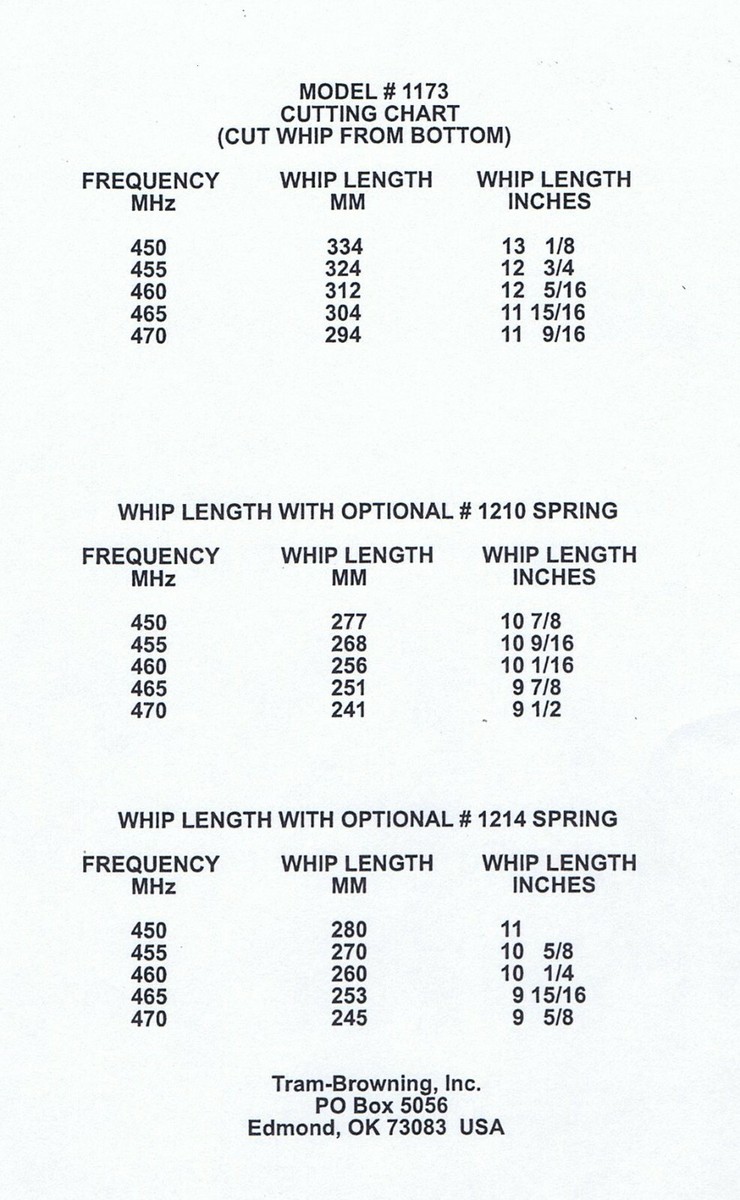 MODEL # 1173
CUTTING CHART
(CUT WHIP FROM BOTTOM)

| FREQUENCY MHz | WHIP LENGTH MM | WHIP LENGTH INCHES |
|---|---|---|
| 450 | 334 | 13 1/8 |
| 455 | 324 | 12 3/4 |
| 460 | 312 | 12 5/16 |
| 465 | 304 | 11 15/16 |
| 470 | 294 | 11 9/16 |

WHIP LENGTH WITH OPTIONAL # 1210 SPRING

| FREQUENCY MHz | WHIP LENGTH MM | WHIP LENGTH INCHES |
|---|---|---|
| 450 | 277 | 10 7/8 |
| 455 | 268 | 10 9/16 |
| 460 | 256 | 10 1/16 |
| 465 | 251 | 9 7/8 |
| 470 | 241 | 9 1/2 |

WHIP LENGTH WITH OPTIONAL # 1214 SPRING

| FREQUENCY MHz | WHIP LENGTH MM | WHIP LENGTH INCHES |
|---|---|---|
| 450 | 280 | 11 |
| 455 | 270 | 10 5/8 |
| 460 | 260 | 10 1/4 |
| 465 | 253 | 9 15/16 |
| 470 | 245 | 9 5/8 |

Tram-Browning, Inc.
PO Box 5056
Edmond, OK 73083 USA